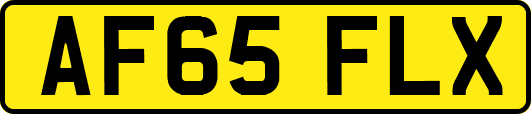 AF65 FLX